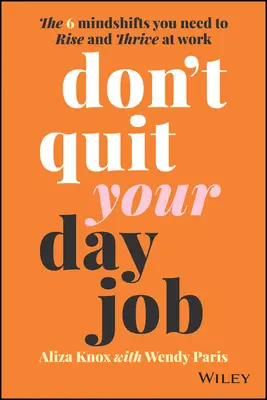 The 6 mindshifts you need to Rise and Thrive at work

don't quit your day job

Aliza Knox with Wendy Paris

WILEY